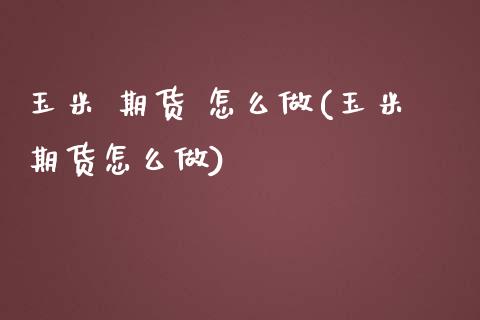 玉米 期货 怎么做(玉米期货怎么做)